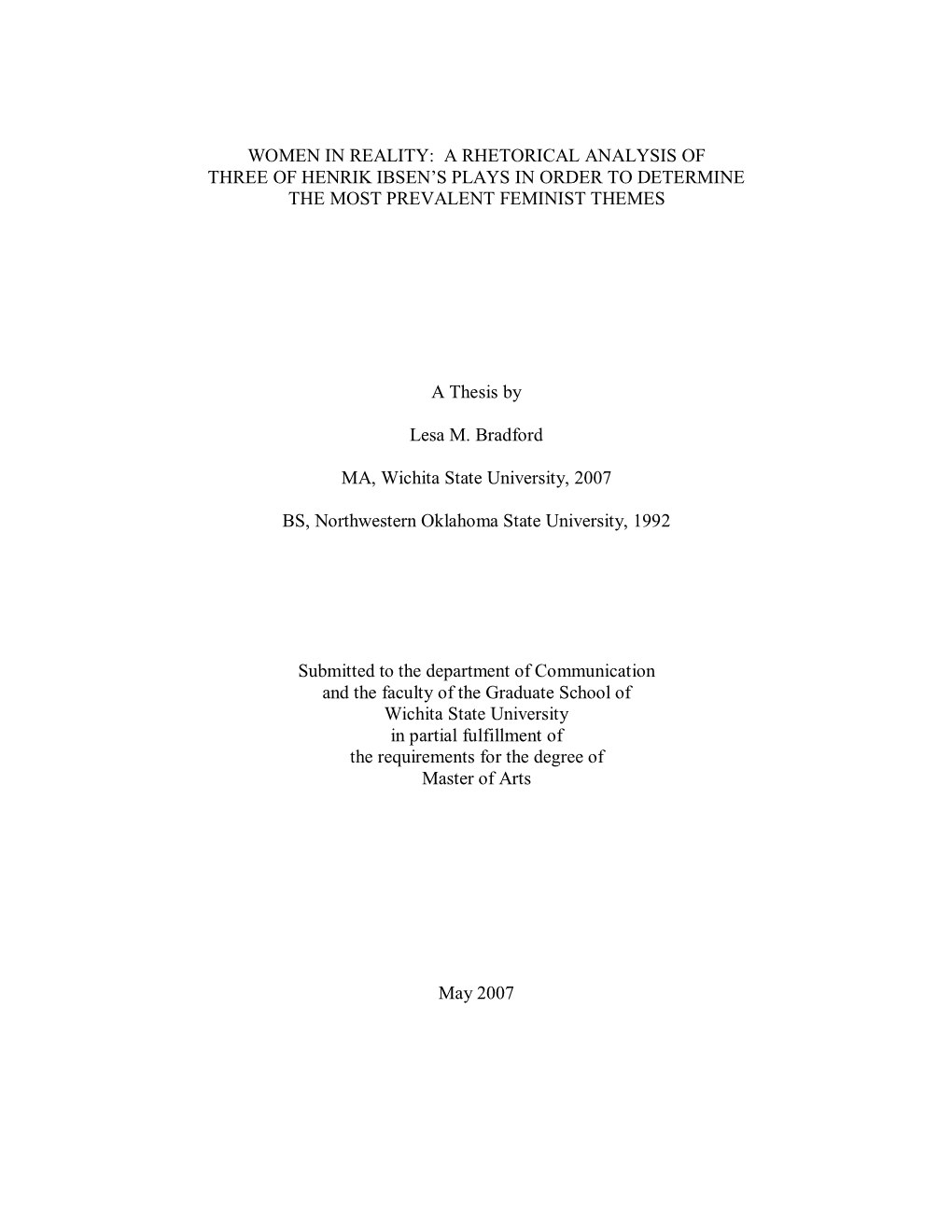 WOMEN IN REALITY: A RHETORICAL ANALYSIS OF THREE OF HENRIK IBSEN'S PLAYS IN ORDER TO DETERMINE THE MOST PREVALENT FEMINIST THEMES

A Thesis by

Lesa M. Bradford

MA, Wichita State University, 2007

BS, Northwestern Oklahoma State University, 1992

Submitted to the department of Communication and the faculty of the Graduate School of Wichita State University in partial fulfillment of the requirements for the degree of Master of Arts

May 2007